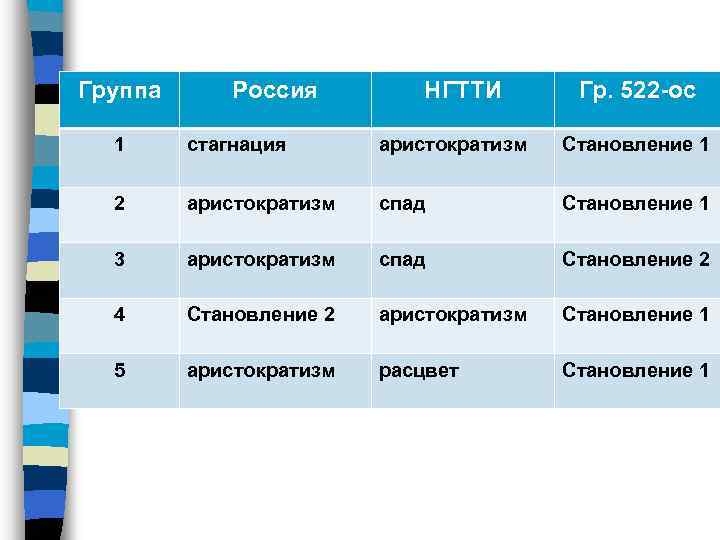 | Группа | Россия | НГТТИ | Гр. 522-ос |
|---|---|---|---|
| 1 | стагнация | аристократизм | Становление 1 |
| 2 | аристократизм | спад | Становление 1 |
| 3 | аристократизм | спад | Становление 2 |
| 4 | Становление 2 | аристократизм | Становление 1 |
| 5 | аристократизм | расцвет | Становление 1 |